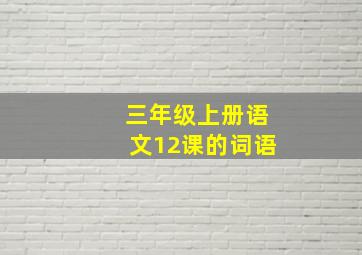 三年级上册语文12课的词语